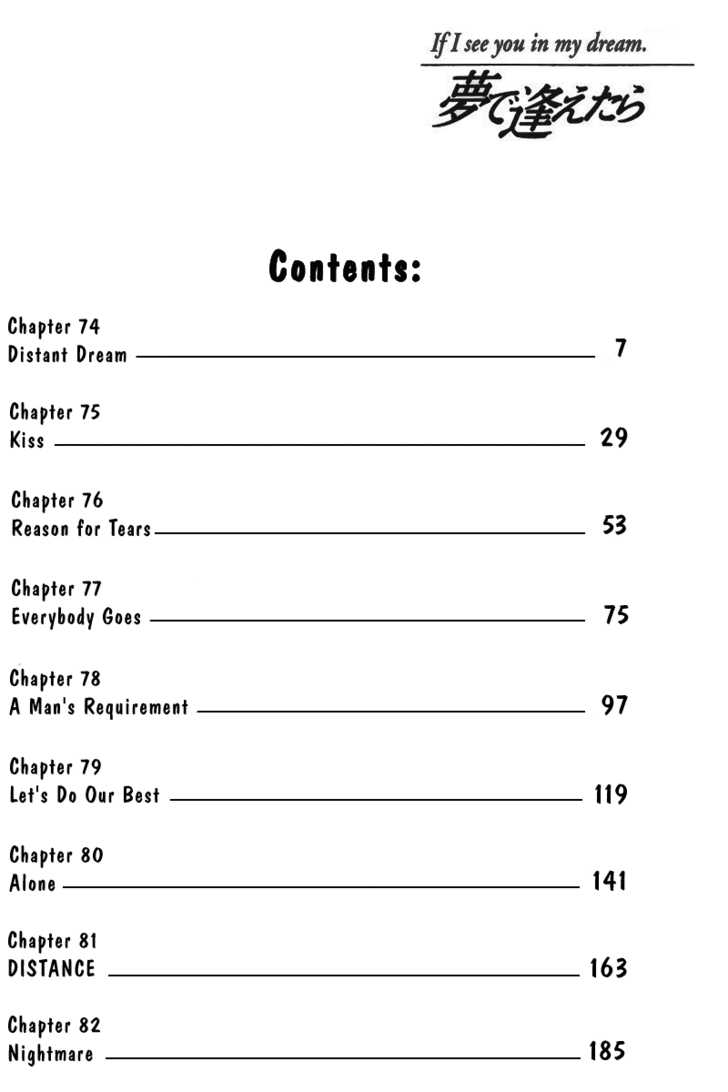 If I see you in my dream.
夢で逢えたら

Contents:

Chapter 74
Distant Dream 7

Chapter 75
Kiss 29

Chapter 76
Reason for Tears 53

Chapter 77
Everybody Goes 75

Chapter 78
A Man's Requirement 97

Chapter 79
Let's Do Our Best 119

Chapter 80
Alone 141

Chapter 81
DISTANCE 163

Chapter 82
Nightmare 185